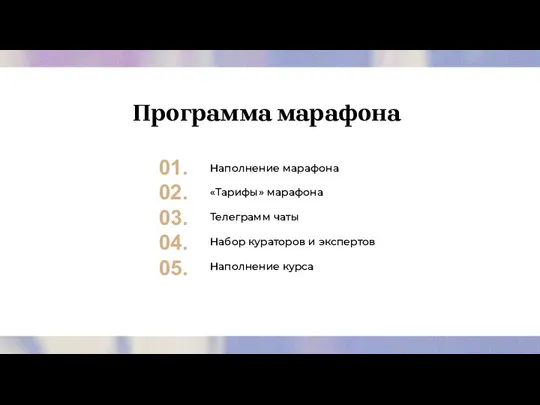 Программа марафона

01. Наполнение марафона
02. «Тарифы» марафона
03. Телеграмм чаты
04. Набор кураторов и экспертов
05. Наполнение курса